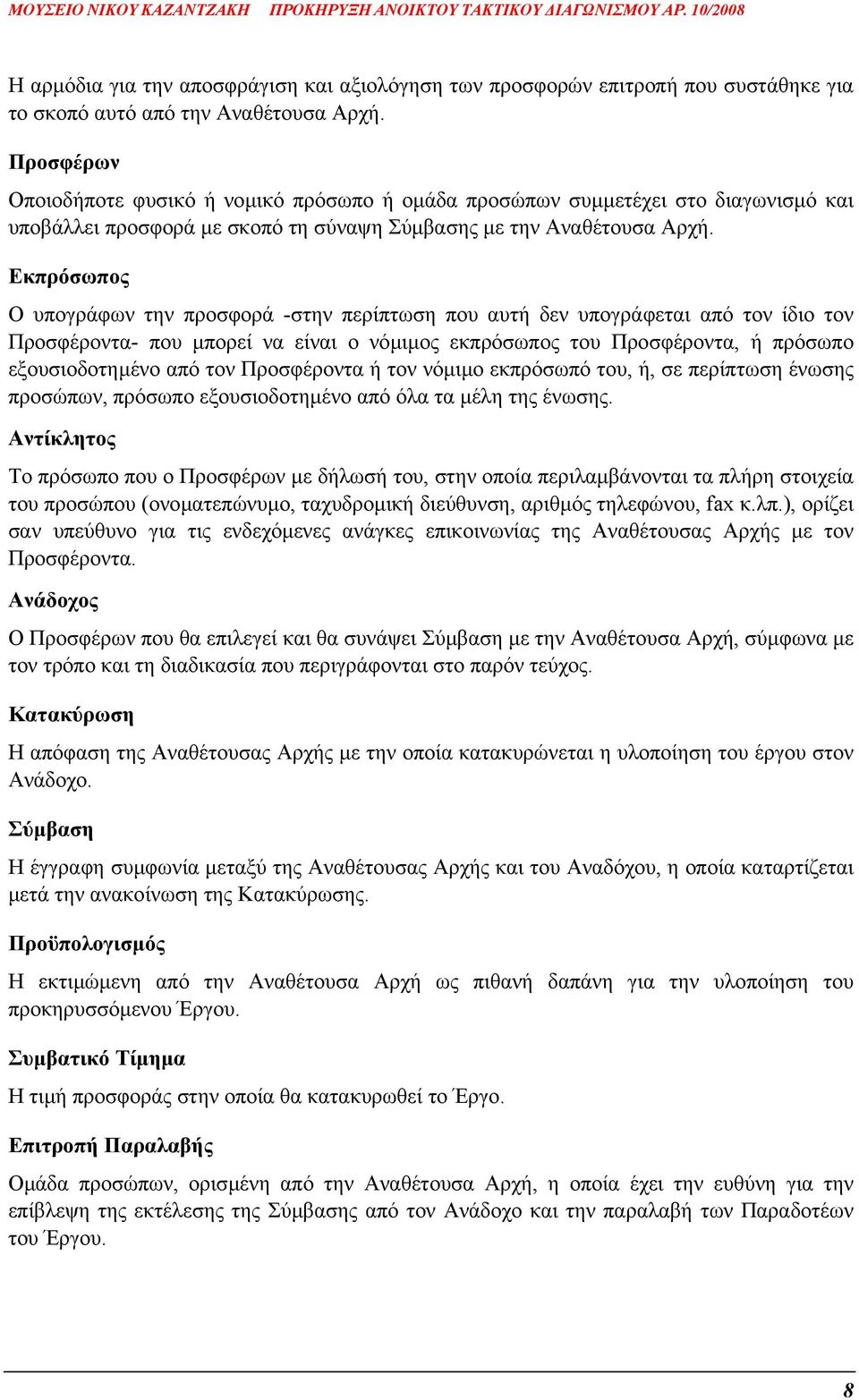 ΜΟΥΣΕΙΟ ΝΙΚΟΥ ΚΑΖΑΝΤΖΑΚΗ ΠΡΟΚΗΡΥΞΗ ΑΝΟΙΚΤΟΥ ΤΑΚΤΙΚΟΥ ΔΙΑΓΩΝΙΣΜΟΥ ΑΡ. 10/2008

Η αρμόδια για την αποσφράγιση και αξιολόγηση των προσφορών επιτροπή που συστάθηκε για το σκοπό αυτό από την Αναθέτουσα Αρχή.

Προσφέρων

Οποιοδήποτε φυσικό ή νομικό πρόσωπο ή ομάδα προσώπων συμμετέχει στο διαγωνισμό και υποβάλλει προσφορά με σκοπό τη σύναψη Σύμβασης με την Αναθέτουσα Αρχή.

Εκπρόσωπος

Ο υπογράφων την προσφορά -στην περίπτωση που αυτή δεν υπογράφεται από τον ίδιο τον Προσφέροντα- που μπορεί να είναι ο νόμιμος εκπρόσωπος του Προσφέροντα, ή πρόσωπο εξουσιοδοτημένο από τον Προσφέροντα ή τον νόμιμο εκπρόσωπό του, ή, σε περίπτωση ένωσης προσώπων, πρόσωπο εξουσιοδοτημένο από όλα τα μέλη της ένωσης.

Αντίκλητος

Το πρόσωπο που ο Προσφέρων με δήλωσή του, στην οποία περιλαμβάνονται τα πλήρη στοιχεία του προσώπου (ονοματεπώνυμο, ταχυδρομική διεύθυνση, αριθμός τηλεφώνου, fax κ.λπ.), ορίζει σαν υπεύθυνο για τις ενδεχόμενες ανάγκες επικοινωνίας της Αναθέτουσας Αρχής με τον Προσφέροντα.

Ανάδοχος

Ο Προσφέρων που θα επιλεγεί και θα συνάψει Σύμβαση με την Αναθέτουσα Αρχή, σύμφωνα με τον τρόπο και τη διαδικασία που περιγράφονται στο παρόν τεύχος.

Κατακύρωση

Η απόφαση της Αναθέτουσας Αρχής με την οποία κατακυρώνεται η υλοποίηση του έργου στον Ανάδοχο.

Σύμβαση

Η έγγραφη συμφωνία μεταξύ της Αναθέτουσας Αρχής και του Αναδόχου, η οποία καταρτίζεται μετά την ανακοίνωση της Κατακύρωσης.

Προϋπολογισμός

Η εκτιμώμενη από την Αναθέτουσα Αρχή ως πιθανή δαπάνη για την υλοποίηση του προκηρυσσόμενου Έργου.

Συμβατικό Τίμημα

Η τιμή προσφοράς στην οποία θα κατακυρωθεί το Έργο.

Επιτροπή Παραλαβής

Ομάδα προσώπων, ορισμένη από την Αναθέτουσα Αρχή, η οποία έχει την ευθύνη για την επίβλεψη της εκτέλεσης της Σύμβασης από τον Ανάδοχο και την παραλαβή των Παραδοτέων του Έργου.

8